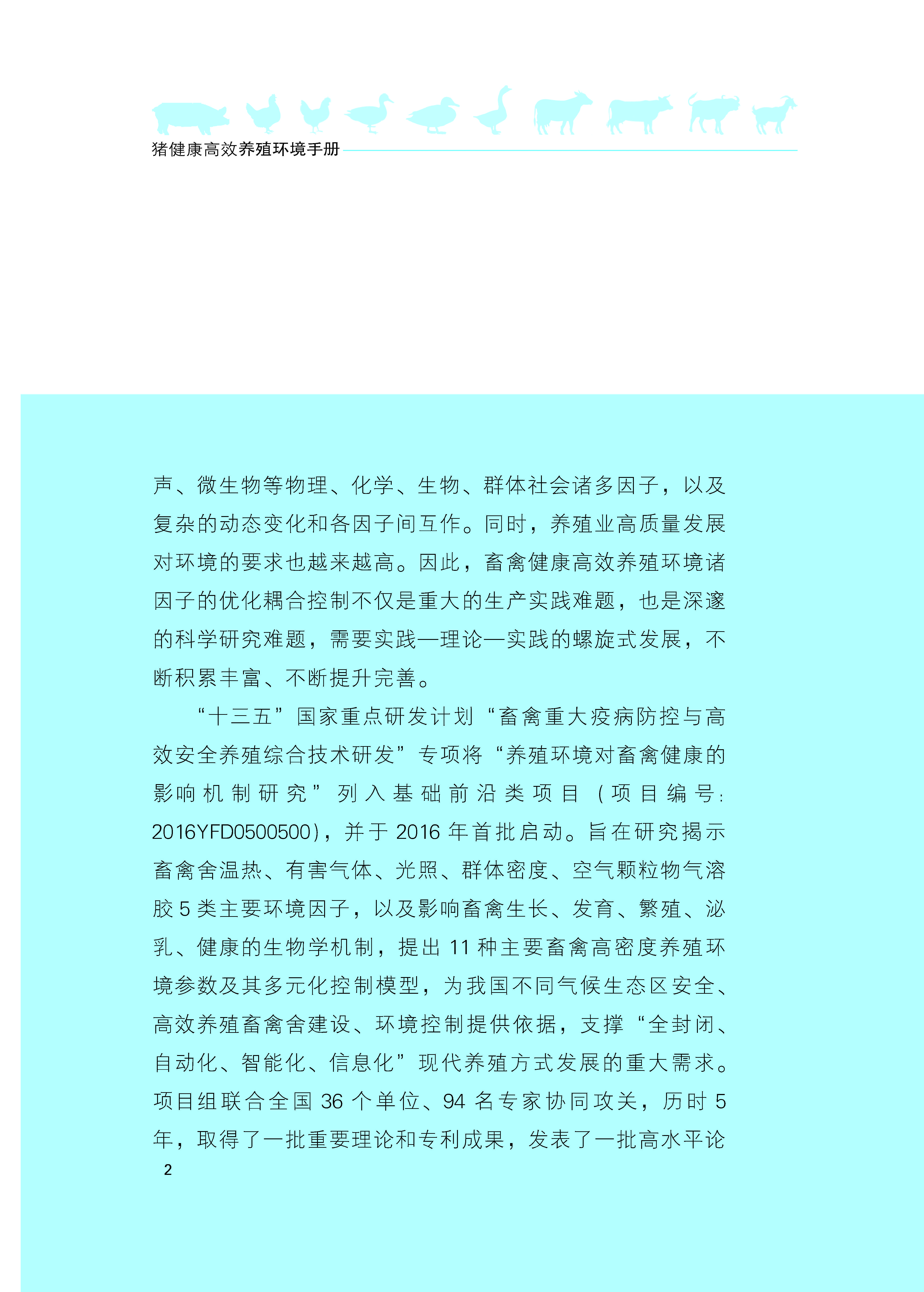 猪健康高效养殖环境手册

声、微生物等物理、化学、生物、群体社会诸多因子，以及复杂的动态变化和各因子间互作。同时，养殖业高质量发展对环境的要求也越来越高。因此，畜禽健康高效养殖环境诸因子的优化耦合控制不仅是重大的生产实践难题，也是深邃的科学研究难题，需要实践—理论—实践的螺旋式发展，不断积累丰富、不断提升完善。

“十三五”国家重点研发计划“畜禽重大疫病防控与高效安全养殖综合技术研发”专项将“养殖环境对畜禽健康的影响机制研究”列入基础前沿类项目（项目编号：2016YFD0500500），并于 2016 年首批启动。旨在研究揭示畜禽舍温热、有害气体、光照、群体密度、空气颗粒物气溶胶 5 类主要环境因子，以及影响畜禽生长、发育、繁殖、泌乳、健康的生物学机制，提出 11 种主要畜禽高密度养殖环境参数及其多元化控制模型，为我国不同气候生态区安全、高效养殖畜禽舍建设、环境控制提供依据，支撑“全封闭、自动化、智能化、信息化”现代养殖方式发展的重大需求。项目组联合全国 36 个单位、94 名专家协同攻关，历时 5 年，取得了一批重要理论和专利成果，发表了一批高水平论

2